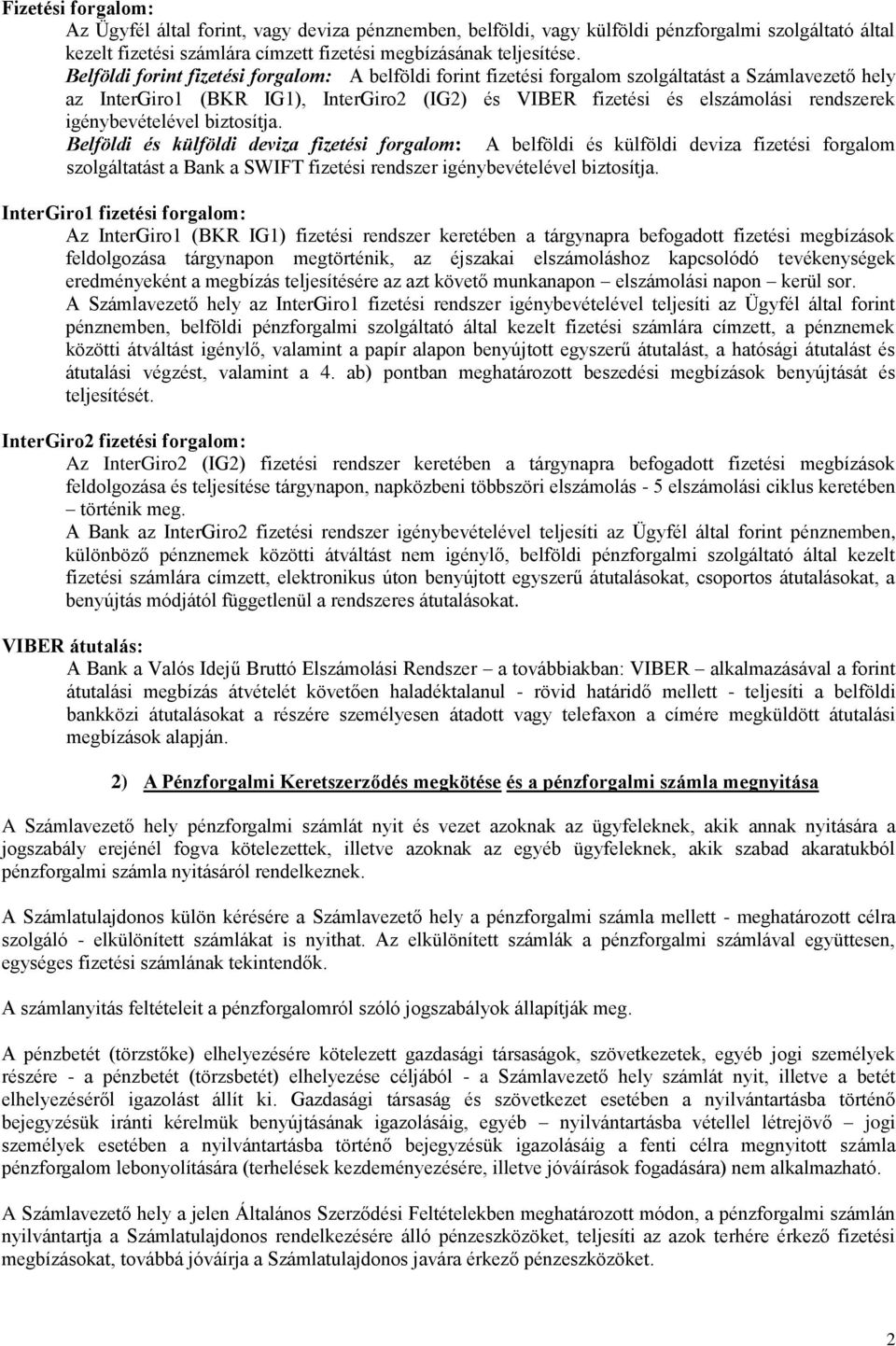 Fizetési forgalom:

Az Ügyfél által forint, vagy deviza pénznemben, belföldi, vagy külföldi pénzforgalmi szolgáltató által kezelt fizetési számlára címzett fizetési megbízásának teljesítése.

Belföldi forint fizetési forgalom: A belföldi forint fizetési forgalom szolgáltatást a Számlavezető hely az InterGiro1 (BKR IG1), InterGiro2 (IG2) és VIBER fizetési és elszámolási rendszerek igénybevételével biztosítja.

Belföldi és külföldi deviza fizetési forgalom: A belföldi és külföldi deviza fizetési forgalom szolgáltatást a Bank a SWIFT fizetési rendszer igénybevételével biztosítja.

InterGiro1 fizetési forgalom:

Az InterGiro1 (BKR IG1) fizetési rendszer keretében a tárgynapra befogadott fizetési megbízások feldolgozása tárgynapon megtörténik, az éjszakai elszámoláshoz kapcsolódó tevékenységek eredményeként a megbízás teljesítésére az azt követő munkanapon – elszámolási napon – kerül sor.

A Számlavezető hely az InterGiro1 fizetési rendszer igénybevételével teljesíti az Ügyfél által forint pénznemben, belföldi pénzforgalmi szolgáltató által kezelt fizetési számlára címzett, a pénznemek közötti átváltást igénylő, valamint a papír alapon benyújtott egyszerű átutalást, a hatósági átutalást és átutalási végzést, valamint a 4. ab) pontban meghatározott beszedési megbízások benyújtását és teljesítését.

InterGiro2 fizetési forgalom:

Az InterGiro2 (IG2) fizetési rendszer keretében a tárgynapra befogadott fizetési megbízások feldolgozása és teljesítése tárgynapon, napközbeni többszöri elszámolás - 5 elszámolási ciklus keretében – történik meg.

A Bank az InterGiro2 fizetési rendszer igénybevételével teljesíti az Ügyfél által forint pénznemben, különböző pénznemek közötti átváltást nem igénylő, belföldi pénzforgalmi szolgáltató által kezelt fizetési számlára címzett, elektronikus úton benyújtott egyszerű átutalásokat, csoportos átutalásokat, a benyújtás módjától függetlenül a rendszeres átutalásokat.

VIBER átutalás:

A Bank a Valós Idejű Bruttó Elszámolási Rendszer – a továbbiakban: VIBER – alkalmazásával a forint átutalási megbízás átvételét követően haladéktalanul - rövid határidő mellett - teljesíti a belföldi bankközi átutalásokat a részére személyesen átadott vagy telefaxon a címére megküldött átutalási megbízások alapján.

2) A Pénzforgalmi Keretszerződés megkötése és a pénzforgalmi számla megnyitása

A Számlavezető hely pénzforgalmi számlát nyit és vezet azoknak az ügyfeleknek, akik annak nyitására a jogszabály erejénél fogva kötelezettek, illetve azoknak az egyéb ügyfeleknek, akik szabad akaratukból pénzforgalmi számla nyitásáról rendelkeznek.

A Számlatulajdonos külön kérésére a Számlavezető hely a pénzforgalmi számla mellett - meghatározott célra szolgáló - elkülönített számlákat is nyithat. Az elkülönített számlák a pénzforgalmi számlával együttesen, egységes fizetési számlának tekintendők.

A számlanyitás feltételeit a pénzforgalomról szóló jogszabályok állapítják meg.

A pénzbetét (törzstőke) elhelyezésére kötelezett gazdasági társaságok, szövetkezetek, egyéb jogi személyek részére - a pénzbetét (törzsbetét) elhelyezése céljából - a Számlavezető hely számlát nyit, illetve a betét elhelyezéséről igazolást állít ki. Gazdasági társaság és szövetkezet esetében a nyilvántartásba történő bejegyzésük iránti kérelmük benyújtásának igazolásáig, egyéb – nyilvántartásba vétellel létrejövő – jogi személyek esetében a nyilvántartásba történő bejegyzésük igazolásáig a fenti célra megnyitott számla pénzforgalom lebonyolítására (terhelések kezdeményezésére, illetve jóváírások fogadására) nem alkalmazható.

A Számlavezető hely a jelen Általános Szerződési Feltételekben meghatározott módon, a pénzforgalmi számlán nyilvántartja a Számlatulajdonos rendelkezésére álló pénzeszközöket, teljesíti az azok terhére érkező fizetési megbízásokat, továbbá jóváírja a Számlatulajdonos javára érkező pénzeszközöket.

2